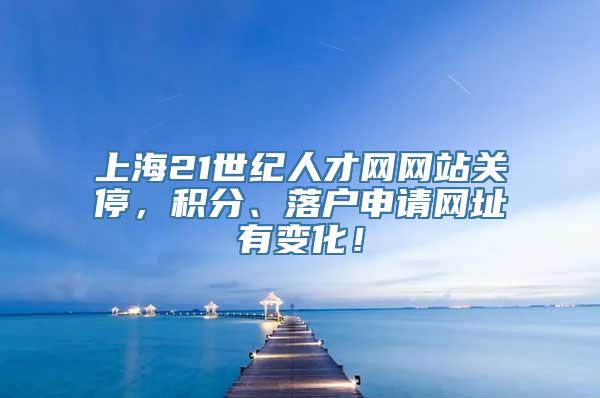 上海21世纪人才网网站关停，积分、落户申请网址有变化！